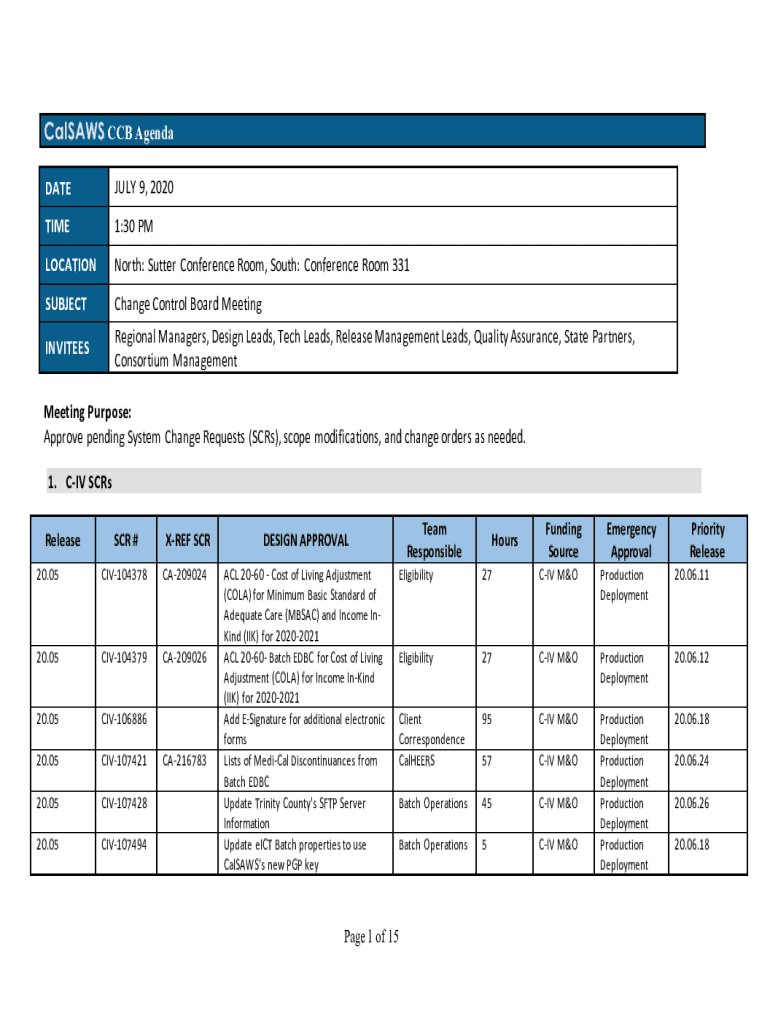 CalSAWS CCB Agenda

| DATE | JULY 9, 2020 |
|---|---|
| TIME | 1:30 PM |
| LOCATION | North: Sutter Conference Room, South: Conference Room 331 |
| SUBJECT | Change Control Board Meeting |
| INVITEES | Regional Managers, Design Leads, Tech Leads, Release Management Leads, Quality Assurance, State Partners, Consortium Management |

Meeting Purpose:
Approve pending System Change Requests (SCRs), scope modifications, and change orders as needed.

1. C-IV SCRs

| Release | SCR # | X-REF SCR | DESIGN APPROVAL | Team Responsible | Hours | Funding Source | Emergency Approval | Priority Release |
|---|---|---|---|---|---|---|---|---|
| 20.05 | CIV-104378 | CA-209024 | ACL 20-60 - Cost of Living Adjustment (COLA) for Minimum Basic Standard of Adequate Care (MBSAC) and Income In-Kind (IIK) for 2020-2021 | Eligibility | 27 | C-IV M&O | Production Deployment | 20.06.11 |
| 20.05 | CIV-104379 | CA-209026 | ACL 20-60- Batch EDBC for Cost of Living Adjustment (COLA) for Income In-Kind (IIK) for 2020-2021 | Eligibility | 27 | C-IV M&O | Production Deployment | 20.06.12 |
| 20.05 | CIV-106886 | | Add E-Signature for additional electronic forms | Client Correspondence | 95 | C-IV M&O | Production Deployment | 20.06.18 |
| 20.05 | CIV-107421 | CA-216783 | Lists of Medi-Cal Discontinuances from Batch EDBC | CalHEERS | 57 | C-IV M&O | Production Deployment | 20.06.24 |
| 20.05 | CIV-107428 | | Update Trinity County's SFTP Server Information | Batch Operations | 45 | C-IV M&O | Production Deployment | 20.06.26 |
| 20.05 | CIV-107494 | | Update eICT Batch properties to use CalSAWS's new PGP key | Batch Operations | 5 | C-IV M&O | Production Deployment | 20.06.18 |

Page 1 of 15